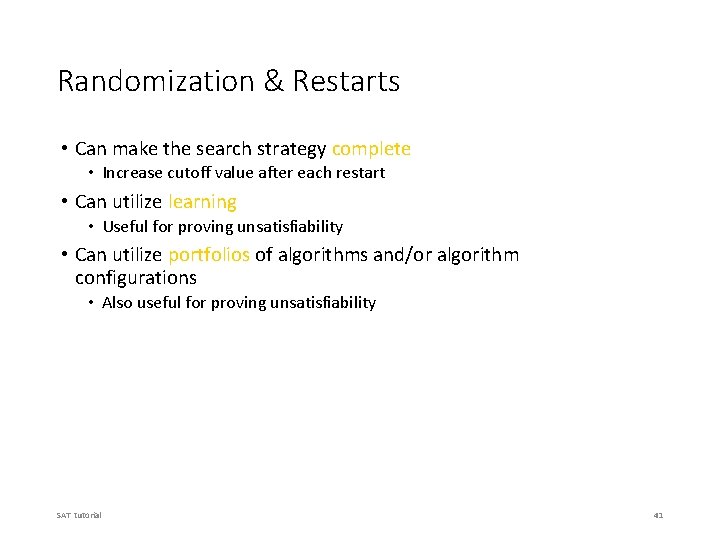 Randomization & Restarts

• Can make the search strategy complete
  • Increase cutoff value after each restart
• Can utilize learning
  • Useful for proving unsatisfiability
• Can utilize portfolios of algorithms and/or algorithm configurations
  • Also useful for proving unsatisfiability

SAT Tutorial

41